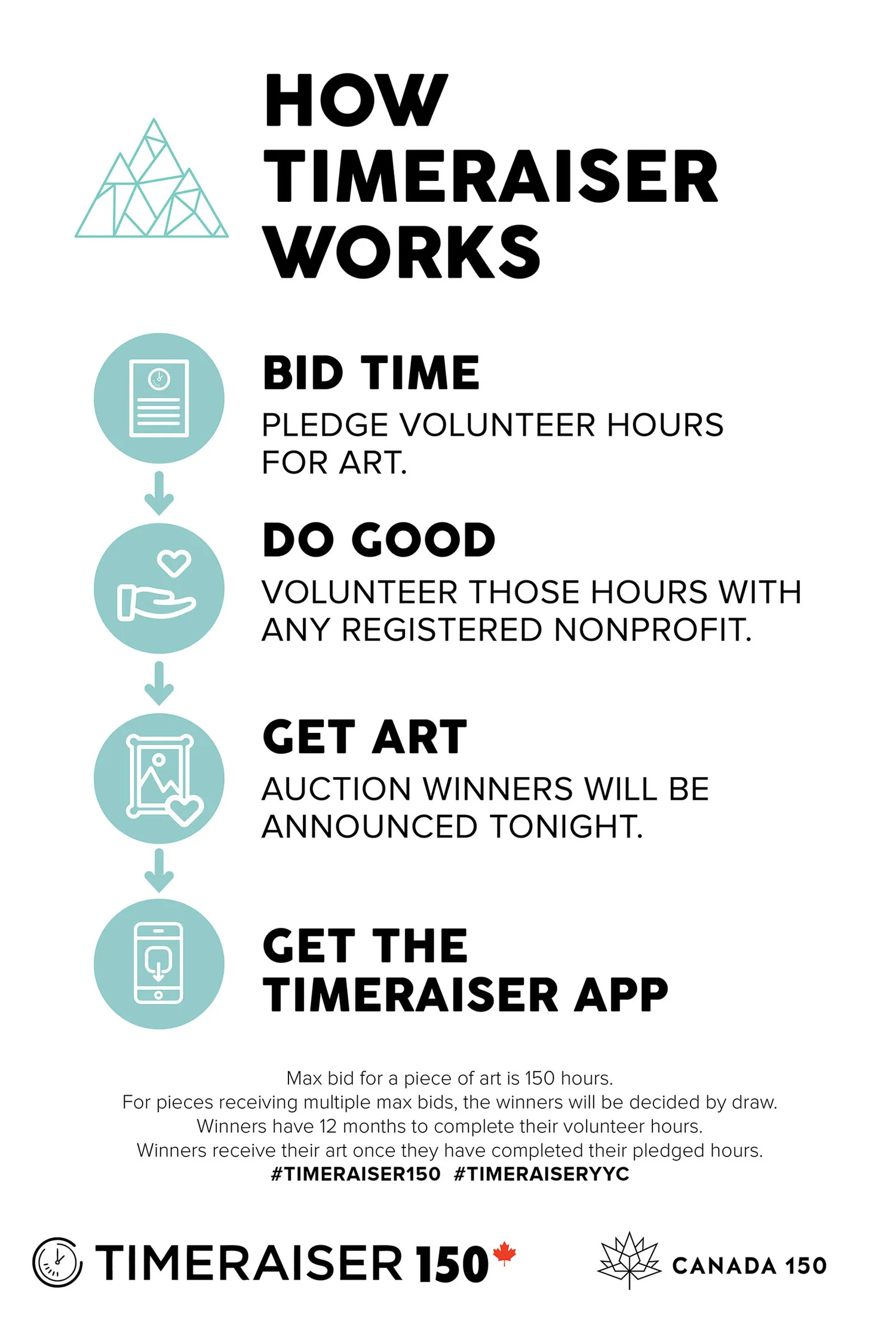 HOW TIMERAISER WORKS

BID TIME

PLEDGE VOLUNTEER HOURS FOR ART.

DO GOOD

VOLUNTEER THOSE HOURS WITH ANY REGISTERED NONPROFIT.

GET ART

AUCTION WINNERS WILL BE ANNOUNCED TONIGHT.

GET THE TIMERAISER APP

Max bid for a piece of art is 150 hours.
For pieces receiving multiple max bids, the winners will be decided by draw.
Winners have 12 months to complete their volunteer hours.
Winners receive their art once they have completed their pledged hours.
#TIMERAISER150 #TIMERAISERYYC

TIMERAISER 150

CANADA 150